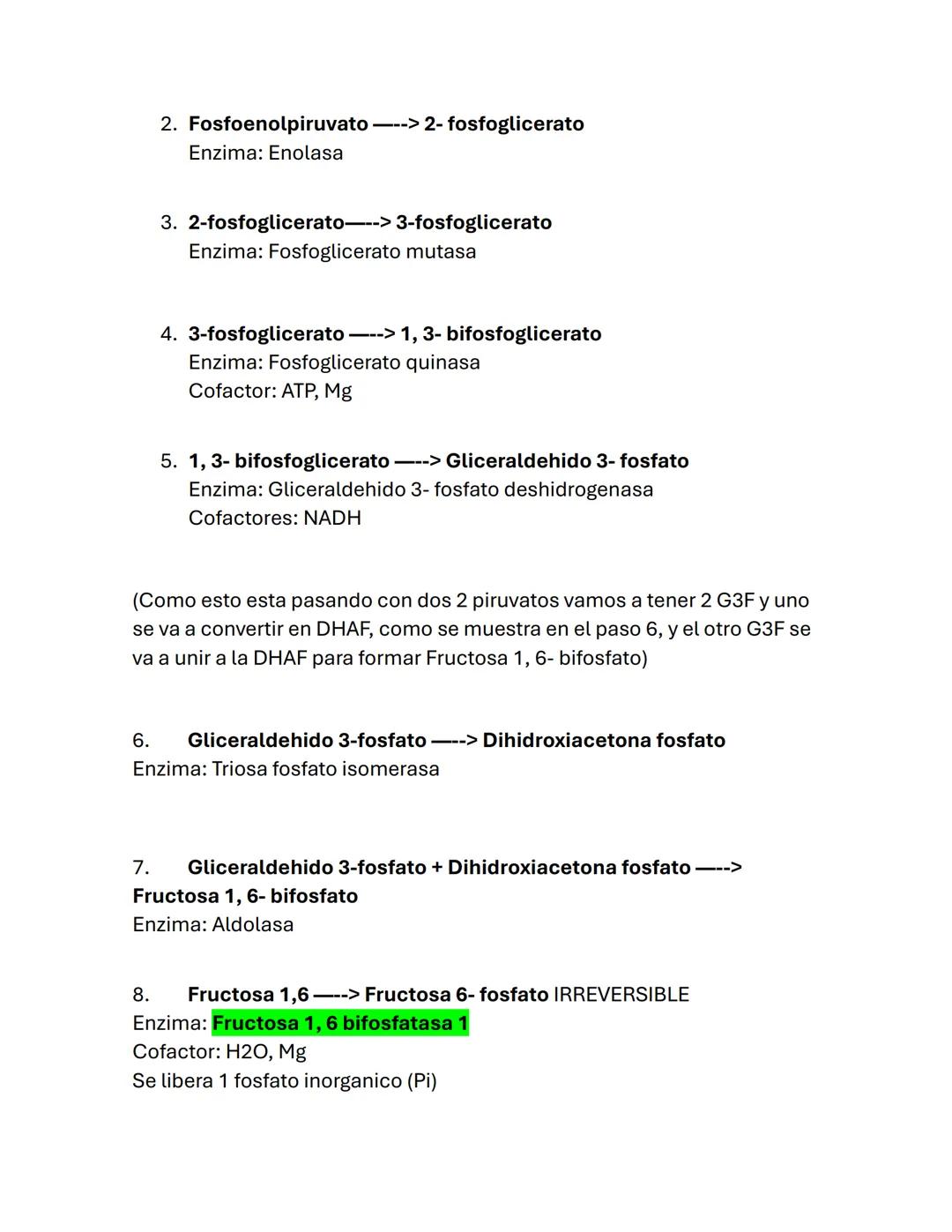 2. Fosfoenolpiruvato —--> 2- fosfoglicerato
Enzima: Enolasa

3. 2-fosfoglicerato—--> 3-fosfoglicerato
Enzima: Fosfoglicerato mutasa

4. 3-fosfoglicerato —--> 1, 3- bifosfoglicerato
Enzima: Fosfoglicerato quinasa
Cofactor: ATP, Mg

5. 1, 3- bifosfoglicerato —--> Gliceraldehido 3- fosfato
Enzima: Gliceraldehido 3- fosfato deshidrogenasa
Cofactores: NADH

(Como esto esta pasando con dos 2 piruvatos vamos a tener 2 G3F y uno se va a convertir en DHAF, como se muestra en el paso 6, y el otro G3F se va a unir a la DHAF para formar Fructosa 1, 6- bifosfato)

6. Gliceraldehido 3-fosfato —--> Dihidroxiacetona fosfato
Enzima: Triosa fosfato isomerasa

7. Gliceraldehido 3-fosfato + Dihidroxiacetona fosfato —--> Fructosa 1, 6- bifosfato
Enzima: Aldolasa

8. Fructosa 1,6 —--> Fructosa 6- fosfato IRREVERSIBLE
Enzima: Fructosa 1, 6 bifosfatasa 1
Cofactor: H2O, Mg
Se libera 1 fosfato inorganico (Pi)